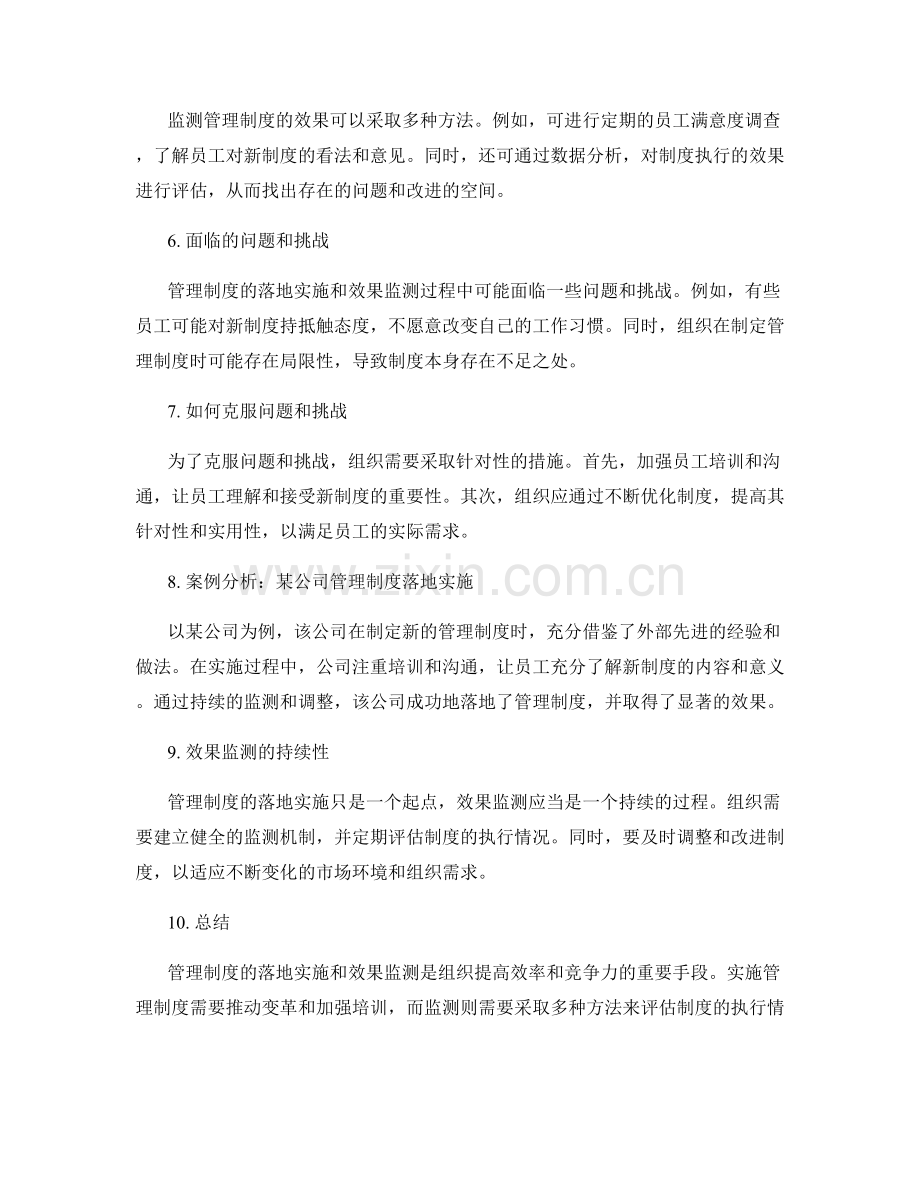 监测管理制度的效果可以采取多种方法。例如，可进行定期的员工满意度调查，了解员工对新制度的看法和意见。同时，还可通过数据分析，对制度执行的效果进行评估，从而找出存在的问题和改进的空间。

6.面临的问题和挑战

管理制度的落地实施和效果监测过程中可能面临一些问题和挑战。例如，有些员工可能对新制度持抵触态度，不愿意改变自己的工作习惯。同时，组织在制定管理制度时可能存在局限性，导致制度本身存在不足之处。

7.如何克服问题和挑战

为了克服问题和挑战，组织需要采取针对性的措施。首先，加强员工培训和沟通，让员工理解和接受新制度的重要性。其次，组织应通过不断优化制度，提高其针对性和实用性，以满足员工的实际需求。

8.案例分析：某公司管理制度落地实施

以某公司为例，该公司在制定新的管理制度时，充分借鉴了外部先进的经验和做法。在实施过程中，公司注重培训和沟通，让员工充分了解新制度的内容和意义。通过持续的监测和调整，该公司成功地落地了管理制度，并取得了显著的效果。

9.效果监测的持续性

管理制度的落地实施只是一个起点，效果监测应当是一个持续的过程。组织需要建立健全的监测机制，并定期评估制度的执行情况。同时，要及时调整和改进制度，以适应不断变化的市场环境和组织需求。

10.总结

管理制度的落地实施和效果监测是组织提高效率和竞争力的重要手段。实施管理制度需要推动变革和加强培训，而监测则需要采取多种方法来评估制度的执行情

www.zixin.com.cn